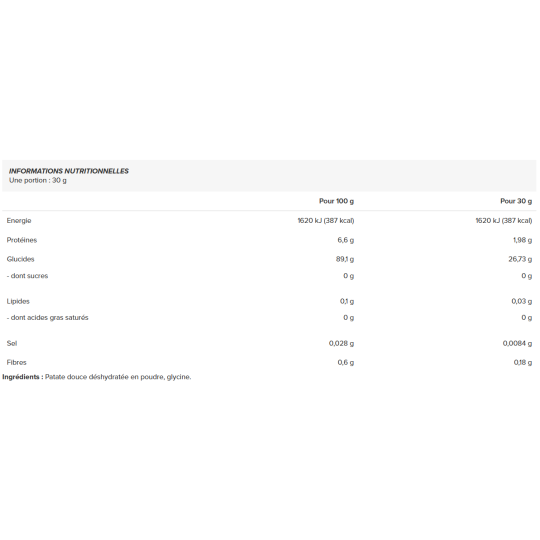 INFORMATIONS NUTRITIONNELLES
Une portion : 30 g

| | Pour 100 g | Pour 30 g |
|---|---|---|
| Energie | 1620 kJ (387 kcal) | 1620 kJ (387 kcal) |
| Protéines | 6,6 g | 1,98 g |
| Glucides | 89,1 g | 26,73 g |
| - dont sucres | 0 g | 0 g |
| Lipides | 0,1 g | 0,03 g |
| - dont acides gras saturés | 0 g | 0 g |
| Sel | 0,028 g | 0,0084 g |
| Fibres | 0,6 g | 0,18 g |

Ingrédients : Patate douce déshydratée en poudre, glycine.